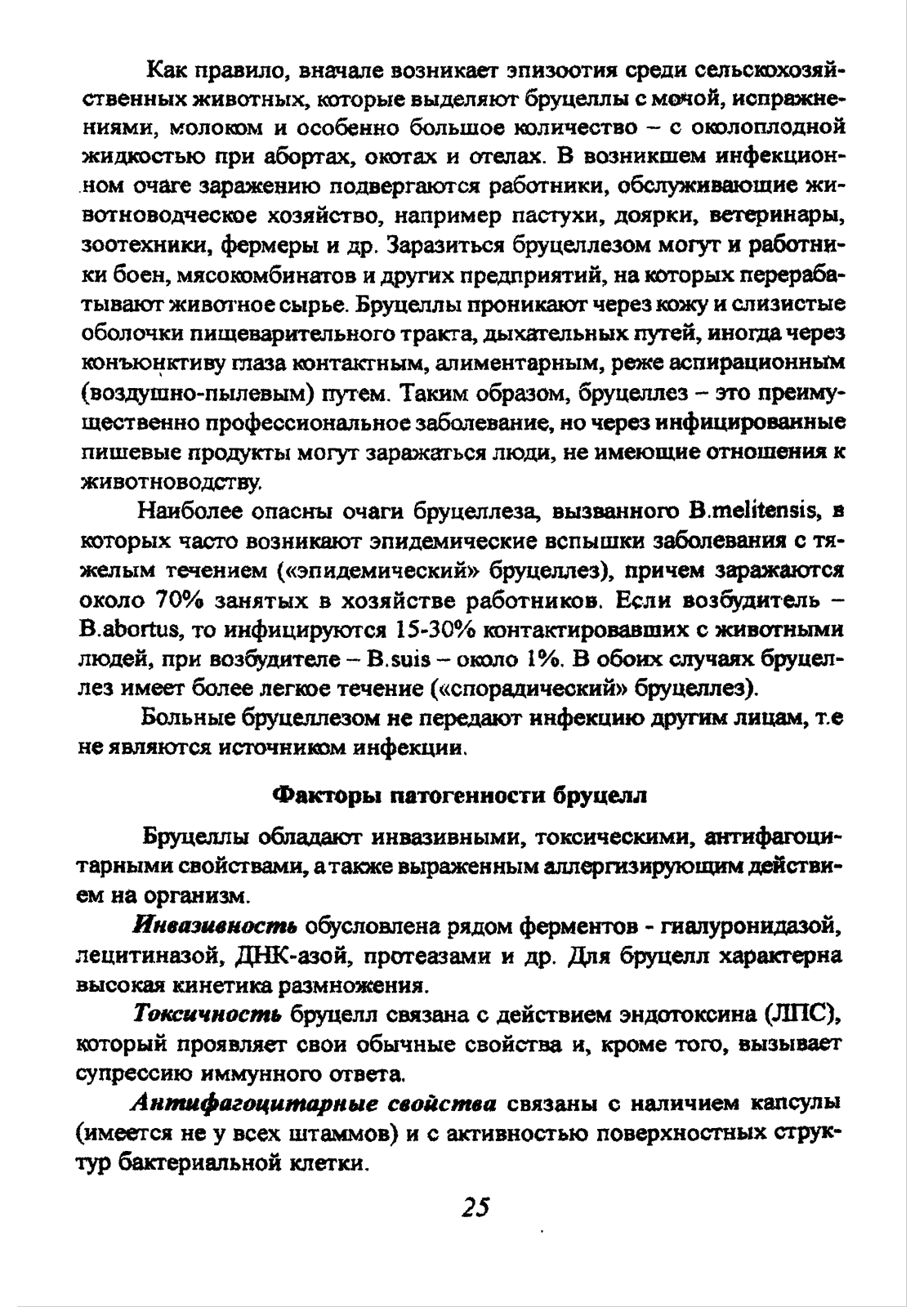 Как правило, вначале возникает эпизоотия среди сельскохозяйственных животных, которые выделяют бруцеллы с мочой, испражнениями, молоком и особенно большое количество – с околоплодной жидкостью при абортах, окотах и отелах. В возникшем инфекционном очаге заражению подвергаются работники, обслуживающие животноводческое хозяйство, например пастухи, доярки, ветеринары, зоотехники, фермеры и др. Заразиться бруцеллезом могут и работники боен, мясокомбинатов и других предприятий, на которых перерабатывают животное сырье. Бруцеллы проникают через кожу и слизистые оболочки пищеварительного тракта, дыхательных путей, иногда через конъюнктиву глаза контактным, алиментарным, реже аспирационным (воздушно-пылевым) путем. Таким образом, бруцеллез – это преимущественно профессиональное заболевание, но через инфицированные пищевые продукты могут заражаться люди, не имеющие отношения к животноводству.

Наиболее опасны очаги бруцеллеза, вызванного B.melitensis, в которых часто возникают эпидемические вспышки заболевания с тяжелым течением («эпидемический» бруцеллез), причем заражаются около 70% занятых в хозяйстве работников. Если возбудитель – B.abortus, то инфицируются 15-30% контактировавших с животными людей, при возбудителе – B.suis – около 1%. В обоих случаях бруцеллез имеет более легкое течение («спорадический» бруцеллез).

Больные бруцеллезом не передают инфекцию другим лицам, т.е не являются источником инфекции.

Факторы патогенности бруцелл

Бруцеллы обладают инвазивными, токсическими, антифагоцитарными свойствами, а также выраженным аллергизирующим действием на организм.

Инвазивность обусловлена рядом ферментов - гиалуронидазой, лецитиназой, ДНК-азой, протеазами и др. Для бруцелл характерна высокая кинетика размножения.

Токсичность бруцелл связана с действием эндотоксина (ЛПС), который проявляет свои обычные свойства и, кроме того, вызывает супрессию иммунного ответа.

Антифагоцитарные свойства связаны с наличием капсулы (имеется не у всех штаммов) и с активностью поверхностных структур бактериальной клетки.

25